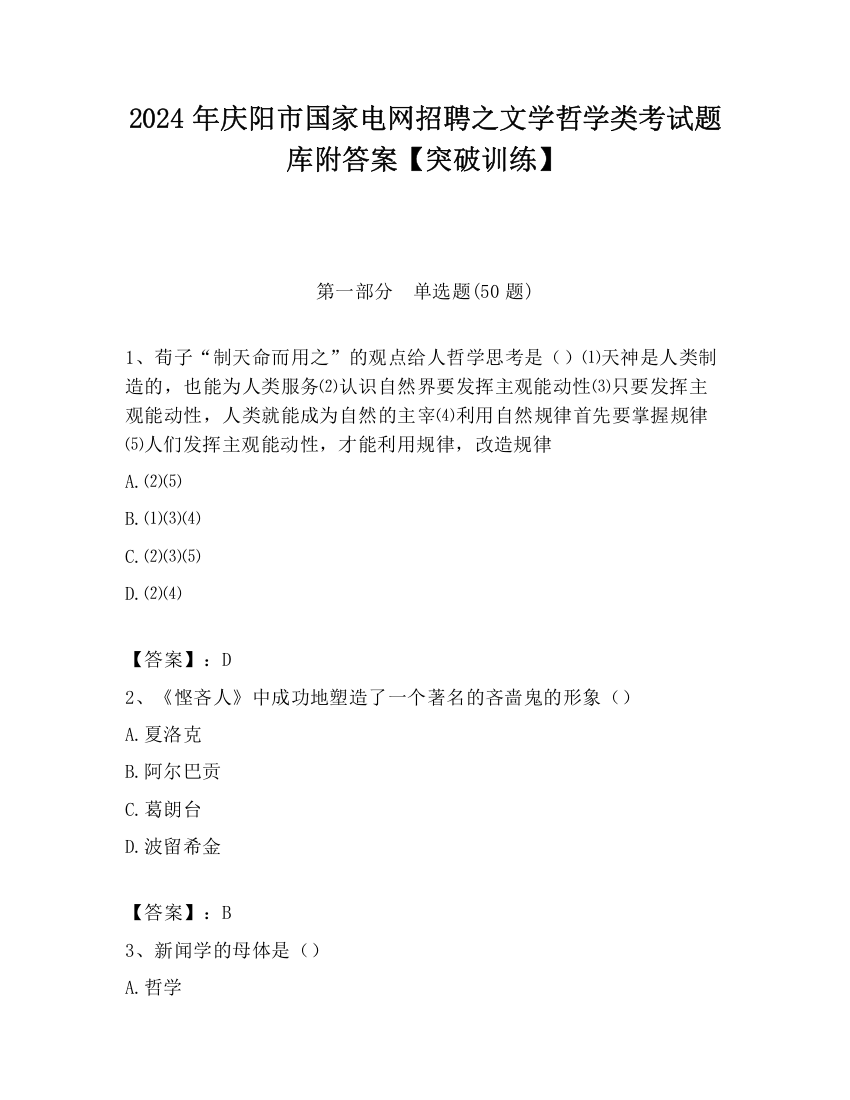 2024 年庆阳市国家电网招聘之文学哲学类考试题库附答案【突破训练】

第一部分　单选题(50 题)

1、荀子“制天命而用之”的观点给人哲学思考是（）⑴天神是人类制造的，也能为人类服务⑵认识自然界要发挥主观能动性⑶只要发挥主观能动性，人类就能成为自然的主宰⑷利用自然规律首先要掌握规律⑸人们发挥主观能动性，才能利用规律，改造规律

A.⑵⑸

B.⑴⑶⑷

C.⑵⑶⑸

D.⑵⑷

【答案】：D

2、《悭吝人》中成功地塑造了一个著名的吝啬鬼的形象（）

A.夏洛克

B.阿尔巴贡

C.葛朗台

D.波留希金

【答案】：B

3、新闻学的母体是（）

A.哲学